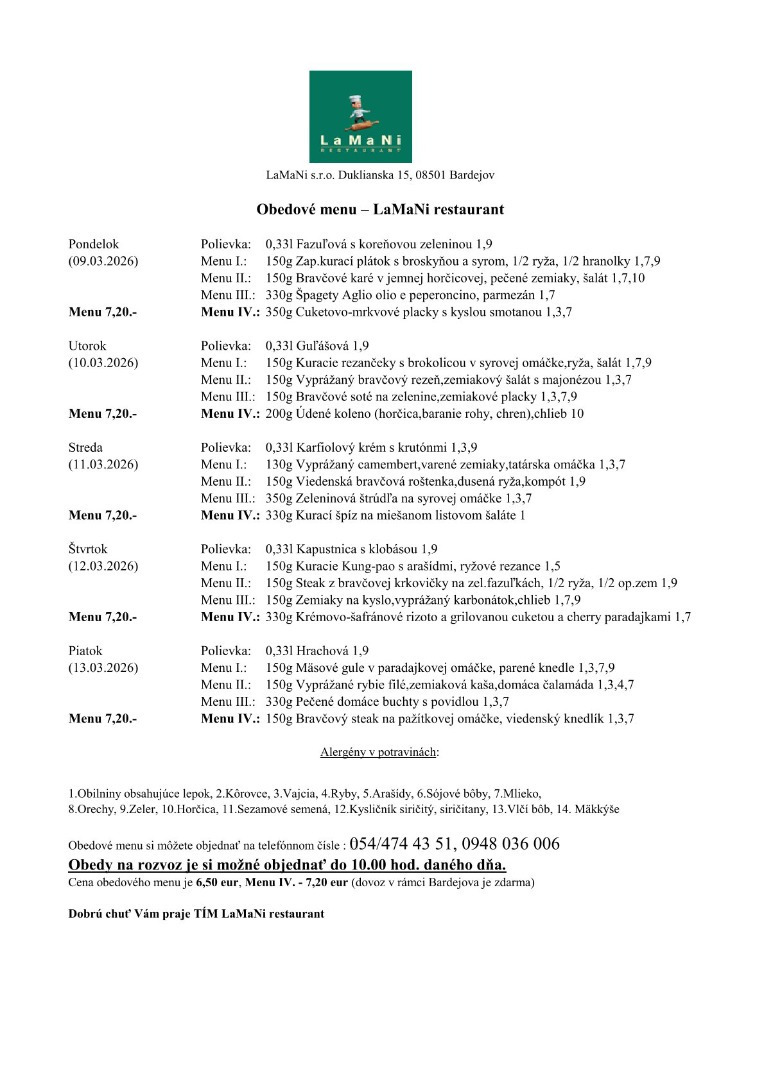 LaMaNi
RESTAURANT

LaMaNi s.r.o. Duklianska 15, 08501 Bardejov

Obedové menu – LaMaNi restaurant

Pondelok (09.03.2026)
Polievka: 0,33l Fazuľová s koreňovou zeleninou 1,9
Menu I.: 150g Zap.kurací plátok s broskyňou a syrom, 1/2 ryža, 1/2 hranolky 1,7,9
Menu II.: 150g Bravčové karé v jemnej horčicovej, pečené zemiaky, šalát 1,7,10
Menu III.: 330g Špagety Aglio olio e peperoncino, parmezán 1,7
Menu 7,20.- Menu IV.: 350g Cuketovo-mrkvové placky s kyslou smotanou 1,3,7

Utorok (10.03.2026)
Polievka: 0,33l Guľášová 1,9
Menu I.: 150g Kuracie rezančeky s brokolicou v syrovej omáčke,ryža, šalát 1,7,9
Menu II.: 150g Vyprážaný bravčový rezeň,zemiakový šalát s majonézou 1,3,7
Menu III.: 150g Bravčové soté na zelenine,zemiakové placky 1,3,7,9
Menu 7,20.- Menu IV.: 200g Údené koleno (horčica,baranie rohy, chren),chlieb 10

Streda (11.03.2026)
Polievka: 0,33l Karfiolový krém s krutónmi 1,3,9
Menu I.: 130g Vyprážaný camembert,varené zemiaky,tatárska omáčka 1,3,7
Menu II.: 150g Viedenská bravčová roštenka,dusená ryža,kompót 1,9
Menu III.: 350g Zeleninová štrúdľa na syrovej omáčke 1,3,7
Menu 7,20.- Menu IV.: 330g Kurací špíz na miešanom listovom šaláte 1

Štvrtok (12.03.2026)
Polievka: 0,33l Kapustnica s klobásou 1,9
Menu I.: 150g Kuracie Kung-pao s arašidmi, ryžové rezance 1,5
Menu II.: 150g Steak z bravčovej krkovičky na zel.fazuľkách, 1/2 ryža, 1/2 op.zem 1,9
Menu III.: 150g Zemiaky na kyslo,vyprážaný karbonátok,chlieb 1,7,9
Menu 7,20.- Menu IV.: 330g Krémovo-šafránové rizoto a grilovanou cuketou a cherry paradajkami 1,7

Piatok (13.03.2026)
Polievka: 0,33l Hrachová 1,9
Menu I.: 150g Mäsové gule v paradajkovej omáčke, parené knedle 1,3,7,9
Menu II.: 150g Vyprážané rybie filé,zemiaková kaša,domáca čalamáda 1,3,4,7
Menu III.: 330g Pečené domáce buchty s povidlou 1,3,7
Menu 7,20.- Menu IV.: 150g Bravčový steak na pažítkovej omáčke, viedenský knedlík 1,3,7

Alergény v potravinách:

1.Obilniny obsahujúce lepok, 2.Kôrovce, 3.Vajcia, 4.Ryby, 5.Arašidy, 6.Sójové bôby, 7.Mlieko, 8.Orechy, 9.Zeler, 10.Horčica, 11.Sezamové semená, 12.Kysličník siričitý, siričitany, 13.Vlčí bôb, 14. Mäkkýše

Obedové menu si môžete objednať na telefónnom čísle : 054/474 43 51, 0948 036 006
Obedy na rozvoz je si možné objednať do 10.00 hod. daného dňa.
Cena obedového menu je 6,50 eur, Menu IV. - 7,20 eur (dovoz v rámci Bardejova je zdarma)

Dobrú chuť Vám praje TÍM LaMaNi restaurant